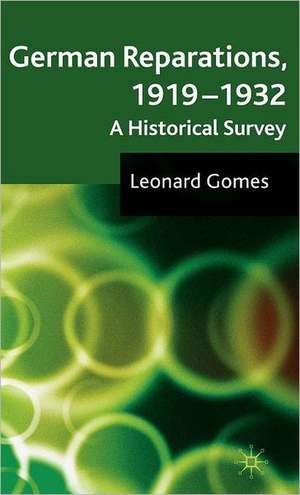 German Reparations, 1919–1932
A Historical Survey

Leonard Gomes